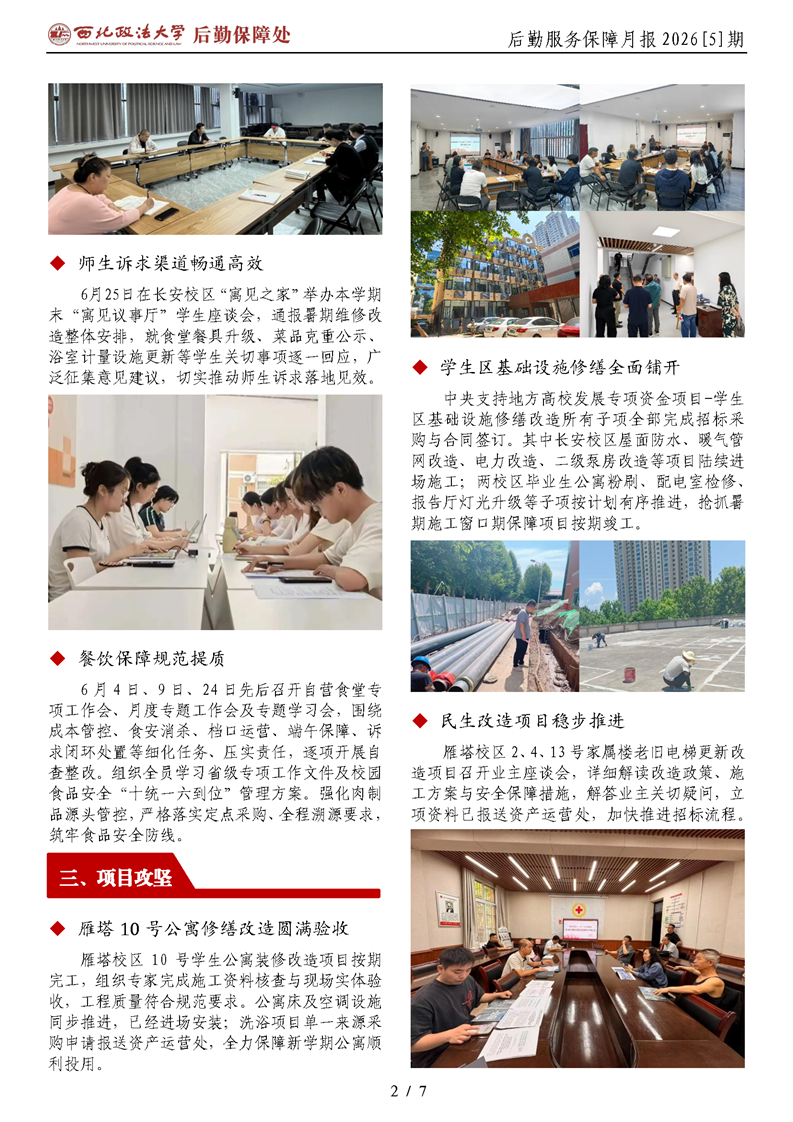 西北政法大学 NORTHWEST UNIVERSITY OF POLITICAL SCIENCE AND LAW 后勤保障处

后勤服务保障月报 2026[5]期

◆ 师生诉求渠道畅通高效

6月25日在长安校区"寓见之家"举办本学期末"寓见议事厅"学生座谈会，通报暑期维修改造整体安排，就食堂餐具升级、菜品克重公示、浴室计量设施更新等学生关切事项逐一回应，广泛征集意见建议，切实推动师生诉求落地见效。

◆ 餐饮保障规范提质

6月4日、9日、24日先后召开自营食堂专项工作会、月度专题工作会及专题学习会，围绕成本管控、食安消杀、档口运营、端午保障、诉求闭环处置等细化任务、压实责任，逐项开展自查整改。组织全员学习省级专项工作文件及校园食品安全"十统一六到位"管理方案。强化肉制品源头管控，严格落实定点采购、全程溯源要求，筑牢食品安全防线。

三、项目攻坚

◆ 雁塔10号公寓修缮改造圆满验收

雁塔校区10号学生公寓装修改造项目按期完工，组织专家完成施工资料核查与现场实体验收，工程质量符合规范要求。公寓床及空调设施同步推进，已经进场安装；洗浴项目单一来源采购申请报送资产运营处，全力保障新学期公寓顺利投用。

◆ 学生区基础设施修缮全面铺开

中央支持地方高校发展专项资金项目-学生区基础设施修缮改造所有子项全部完成招标采购与合同签订。其中长安校区屋面防水、暖气管网改造、电力改造、二级泵房改造等项目陆续进场施工；两校区毕业生公寓粉刷、配电室检修、报告厅灯光升级等子项按计划有序推进，抢抓暑期施工窗口期保障项目按期竣工。

◆ 民生改造项目稳步推进

雁塔校区2、4、13号家属楼老旧电梯更新改造项目召开业主座谈会，详细解读改造政策、施工方案与安全保障措施，解答业主关切疑问，立项资料已报送资产运营处，加快推进招标流程。

2 / 7